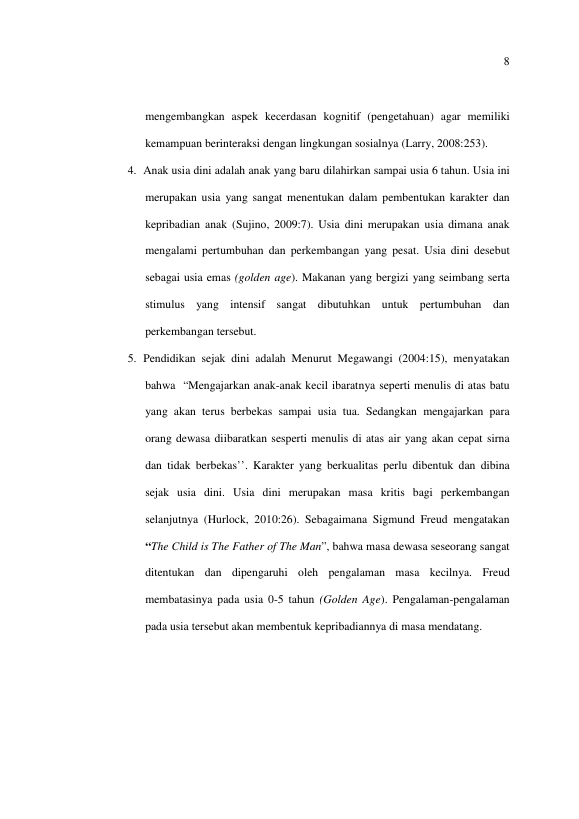 8

mengembangkan aspek kecerdasan kognitif (pengetahuan) agar memiliki kemampuan berinteraksi dengan lingkungan sosialnya (Larry, 2008:253).

4. Anak usia dini adalah anak yang baru dilahirkan sampai usia 6 tahun. Usia ini merupakan usia yang sangat menentukan dalam pembentukan karakter dan kepribadian anak (Sujino, 2009:7). Usia dini merupakan usia dimana anak mengalami pertumbuhan dan perkembangan yang pesat. Usia dini desebut sebagai usia emas (golden age). Makanan yang bergizi yang seimbang serta stimulus yang intensif sangat dibutuhkan untuk pertumbuhan dan perkembangan tersebut.

5. Pendidikan sejak dini adalah Menurut Megawangi (2004:15), menyatakan bahwa "Mengajarkan anak-anak kecil ibaratnya seperti menulis di atas batu yang akan terus berbekas sampai usia tua. Sedangkan mengajarkan para orang dewasa diibaratkan sesperti menulis di atas air yang akan cepat sirna dan tidak berbekas''. Karakter yang berkualitas perlu dibentuk dan dibina sejak usia dini. Usia dini merupakan masa kritis bagi perkembangan selanjutnya (Hurlock, 2010:26). Sebagaimana Sigmund Freud mengatakan "The Child is The Father of The Man", bahwa masa dewasa seseorang sangat ditentukan dan dipengaruhi oleh pengalaman masa kecilnya. Freud membatasinya pada usia 0-5 tahun (Golden Age). Pengalaman-pengalaman pada usia tersebut akan membentuk kepribadiannya di masa mendatang.